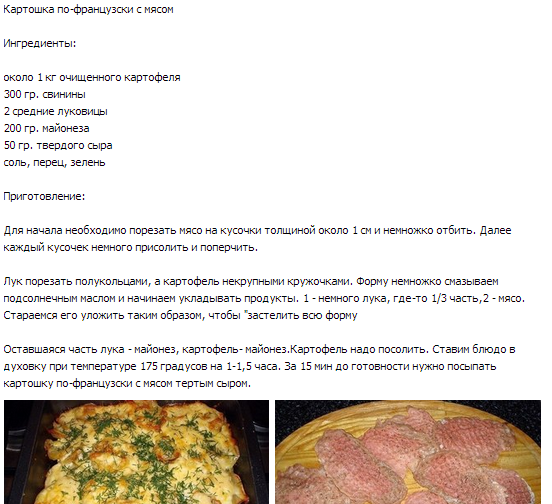 Картошка по-французски с мясом

Ингредиенты:

около 1 кг очищенного картофеля
300 гр. свинины
2 средние луковицы
200 гр. майонеза
50 гр. твердого сыра
соль, перец, зелень

Приготовление:

Для начала необходимо порезать мясо на кусочки толщиной около 1 см и немножко отбить. Далее каждый кусочек немного присолить и поперчить.

Лук порезать полукольцами, а картофель некрупными кружочками. Форму немножко смазываем подсолнечным маслом и начинаем укладывать продукты. 1 - немного лука, где-то 1/3 часть,2 - мясо. Стараемся его уложить таким образом, чтобы "застелить всю форму

Оставшаяся часть лука - майонез, картофель- майонез.Картофель надо посолить. Ставим блюдо в духовку при температуре 175 градусов на 1-1,5 часа. За 15 мин до готовности нужно посыпать картошку по-французски с мясом тертым сыром.